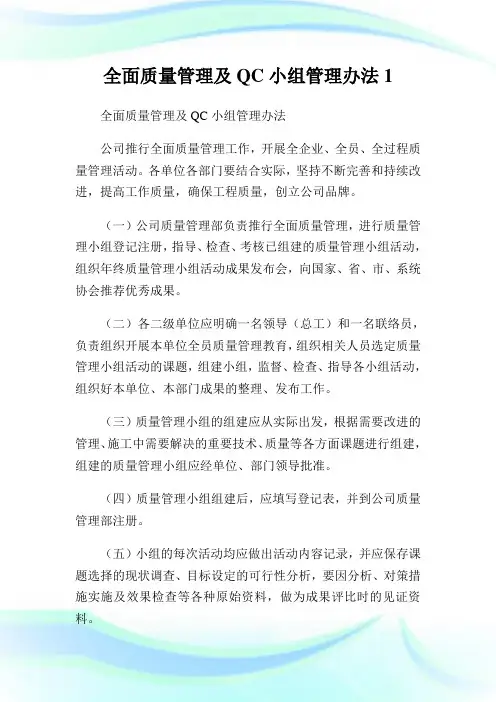 全面质量管理及 QC 小组管理办法 1

全面质量管理及 QC 小组管理办法

公司推行全面质量管理工作，开展全企业、全员、全过程质量管理活动。各单位各部门要结合实际，坚持不断完善和持续改进，提高工作质量，确保工程质量，创立公司品牌。

（一）公司质量管理部负责推行全面质量管理，进行质量管理小组登记注册，指导、检查、考核已组建的质量管理小组活动，组织年终质量管理小组活动成果发布会，向国家、省、市、系统协会推荐优秀成果。

（二）各二级单位应明确一名领导（总工）和一名联络员，负责组织开展本单位全员质量管理教育，组织相关人员选定质量管理小组活动的课题，组建小组，监督、检查、指导各小组活动，组织好本单位、本部门成果的整理、发布工作。

（三）质量管理小组的组建应从实际出发，根据需要改进的管理、施工中需要解决的重要技术、质量等各方面课题进行组建，组建的质量管理小组应经单位、部门领导批准。

（四）质量管理小组组建后，应填写登记表，并到公司质量管理部注册。

（五）小组的每次活动均应做出活动内容记录，并应保存课题选择的现状调查、目标设定的可行性分析，要因分析、对策措施实施及效果检查等各种原始资料，做为成果评比时的见证资料。